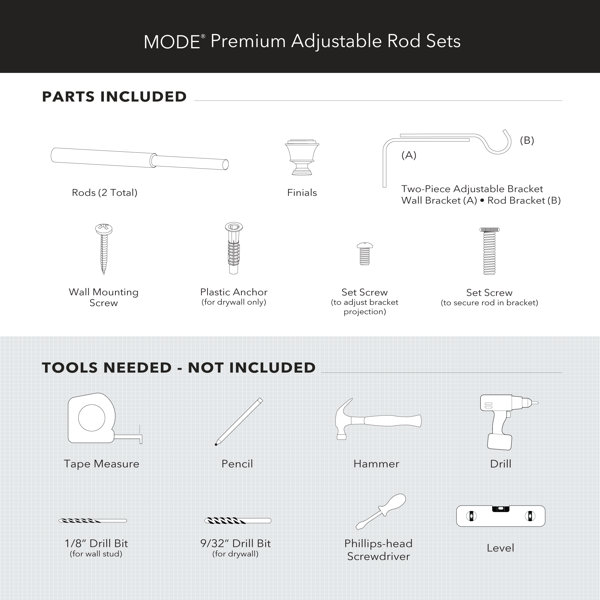 MODE® Premium Adjustable Rod Sets

PARTS INCLUDED

Rods (2 Total)

Finials

(A)

(B)

Two-Piece Adjustable Bracket
Wall Bracket (A) • Rod Bracket (B)

Wall Mounting Screw

Plastic Anchor
(for drywall only)

Set Screw
(to adjust bracket projection)

Set Screw
(to secure rod in bracket)

TOOLS NEEDED - NOT INCLUDED

Tape Measure

Pencil

Hammer

Drill

1/8" Drill Bit
(for wall stud)

9/32" Drill Bit
(for drywall)

Phillips-head Screwdriver

Level